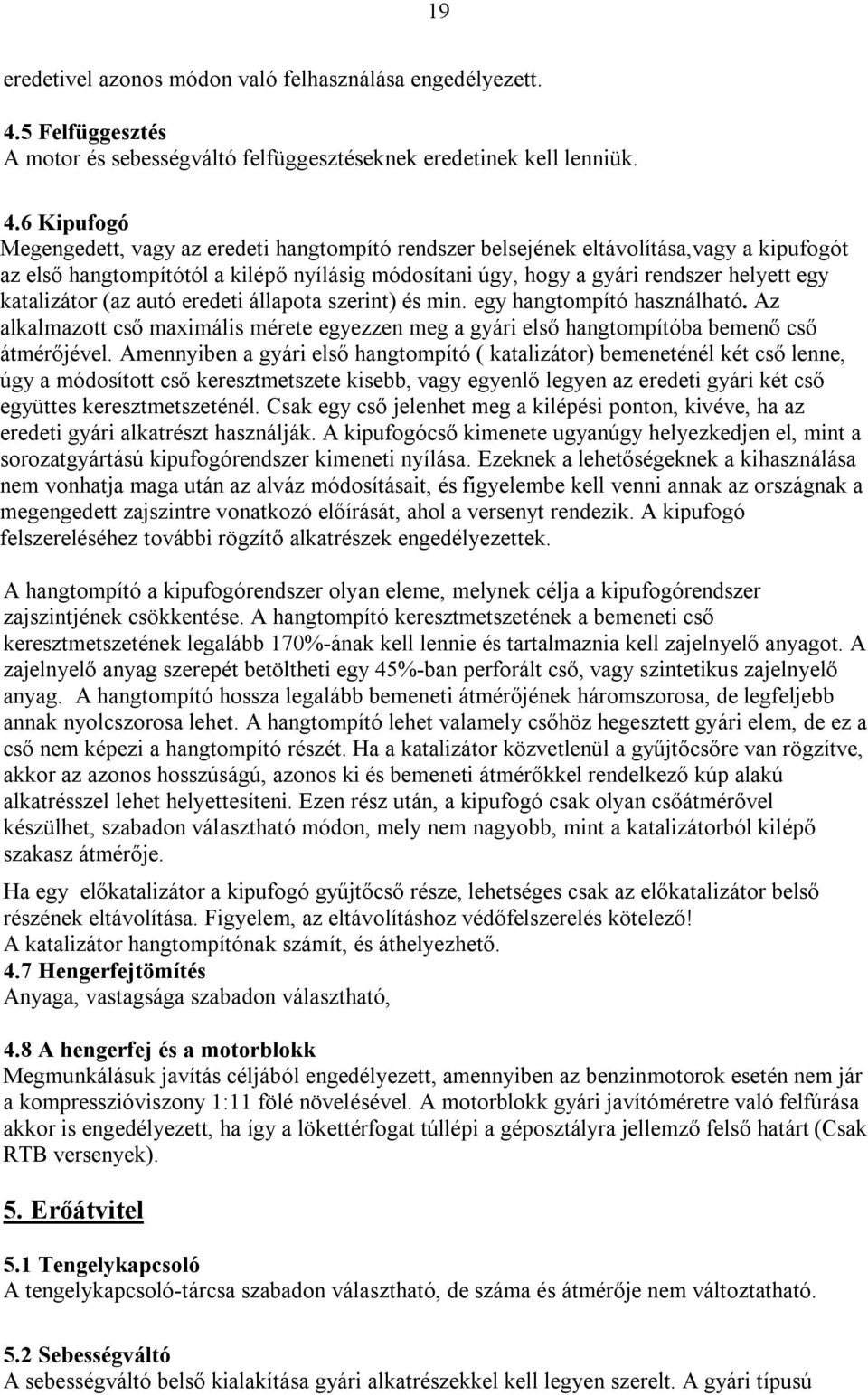 19

eredetivel azonos módon való felhasználása engedélyezett.

4.5 Felfüggesztés
A motor és sebességváltó felfüggesztéseknek eredetinek kell lenniük.

4.6 Kipufogó
Megengedett, vagy az eredeti hangtompító rendszer belsejének eltávolítása,vagy a kipufogót az első hangtompítótól a kilépő nyílásig módosítani úgy, hogy a gyári rendszer helyett egy katalizátor (az autó eredeti állapota szerint) és min. egy hangtompító használható. Az alkalmazott cső maximális mérete egyezzen meg a gyári első hangtompítóba bemenő cső átmérőjével. Amennyiben a gyári első hangtompító ( katalizátor) bemeneténél két cső lenne, úgy a módosított cső keresztmetszete kisebb, vagy egyenlő legyen az eredeti gyári két cső együttes keresztmetszeténél. Csak egy cső jelenhet meg a kilépési ponton, kivéve, ha az eredeti gyári alkatrészt használják. A kipufogócső kimenete ugyanúgy helyezkedjen el, mint a sorozatgyártású kipufogórendszer kimeneti nyílása. Ezeknek a lehetőségeknek a kihasználása nem vonhatja maga után az alváz módosításait, és figyelembe kell venni annak az országnak a megengedett zajszintre vonatkozó előírását, ahol a versenyt rendezik. A kipufogó felszereléséhez további rögzítő alkatrészek engedélyezettek.

A hangtompító a kipufogórendszer olyan eleme, melynek célja a kipufogórendszer zajszintjének csökkentése. A hangtompító keresztmetszetének a bemeneti cső keresztmetszetének legalább 170%-ának kell lennie és tartalmaznia kell zajelnyelő anyagot. A zajelnyelő anyag szerepét betöltheti egy 45%-ban perforált cső, vagy szintetikus zajelnyelő anyag. A hangtompító hossza legalább bemeneti átmérőjének háromszorosa, de legfeljebb annak nyolcszorosa lehet. A hangtompító lehet valamely csőhöz hegesztett gyári elem, de ez a cső nem képezi a hangtompító részét. Ha a katalizátor közvetlenül a gyűjtőcsőre van rögzítve, akkor az azonos hosszúságú, azonos ki és bemeneti átmérőkkel rendelkező kúp alakú alkatrésszel lehet helyettesíteni. Ezen rész után, a kipufogó csak olyan csőátmérővel készülhet, szabadon választható módon, mely nem nagyobb, mint a katalizátorból kilépő szakasz átmérője.

Ha egy előkatalizátor a kipufogó gyűjtőcső része, lehetséges csak az előkatalizátor belső részének eltávolítása. Figyelem, az eltávolításhoz védőfelszerelés kötelező!
A katalizátor hangtompítónak számít, és áthelyezhető.
4.7 Hengerfejtömítés
Anyaga, vastagsága szabadon választható,

4.8 A hengerfej és a motorblokk
Megmunkálásuk javítás céljából engedélyezett, amennyiben az benzinmotorok esetén nem jár a kompresszióviszony 1:11 fölé növelésével. A motorblokk gyári javítóméretre való felfúrása akkor is engedélyezett, ha így a lökettérfogat túllépi a géposztályra jellemző felső határt (Csak RTB versenyek).

5. Erőátvitel

5.1 Tengelykapcsoló
A tengelykapcsoló-tárcsa szabadon választható, de száma és átmérője nem változtatható.

5.2 Sebességváltó
A sebességváltó belső kialakítása gyári alkatrészekkel kell legyen szerelt. A gyári típusú